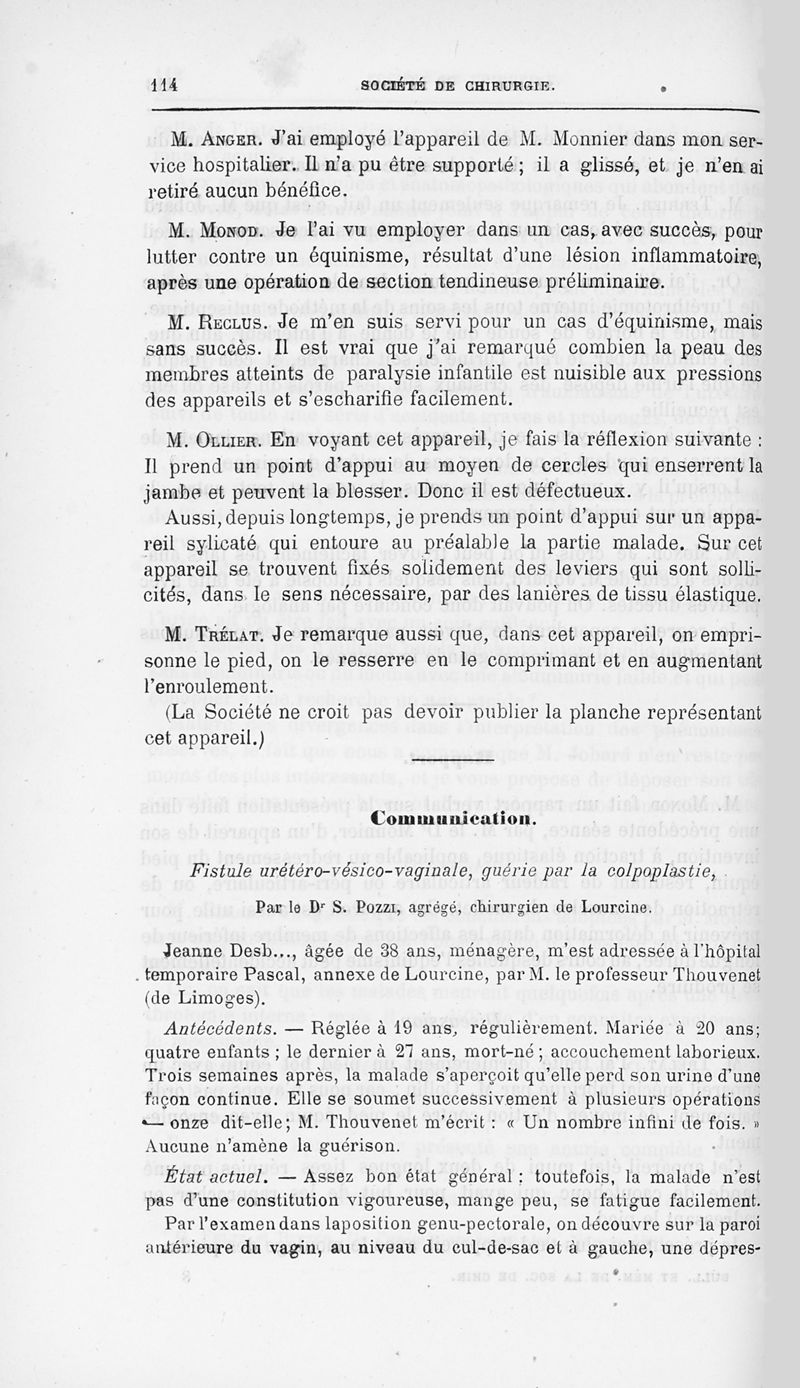 114 SOCIÉTÉ DE CHIRURGIE.

M. Anger. J'ai employé l'appareil de M. Monnier dans mon service hospitalier. Il n'a pu être supporté ; il a glissé, et je n'en ai retiré aucun bénéfice.

M. Monod. Je l'ai vu employer dans un cas, avec succès, pour lutter contre un équinisme, résultat d'une lésion inflammatoire, après une opération de section tendineuse préliminaire.

M. Reclus. Je m'en suis servi pour un cas d'équinisme, mais sans succès. Il est vrai que j'ai remarqué combien la peau des membres atteints de paralysie infantile est nuisible aux pressions des appareils et s'escharifie facilement.

M. Ollier. En voyant cet appareil, je fais la réflexion suivante : Il prend un point d'appui au moyen de cercles qui enserrent la jambe et peuvent la blesser. Donc il est défectueux.

Aussi, depuis longtemps, je prends un point d'appui sur un appareil sylicaté qui entoure au préalable la partie malade. Sur cet appareil se trouvent fixés solidement des leviers qui sont sollicités, dans le sens nécessaire, par des lanières de tissu élastique.

M. Trélat. Je remarque aussi que, dans cet appareil, on emprisonne le pied, on le resserre en le comprimant et en augmentant l'enroulement.

(La Société ne croit pas devoir publier la planche représentant cet appareil.)

Communication.

Fistule urétéro-vésico-vaginale, guérie par la colpoplastie,

Par le Dr S. Pozzi, agrégé, chirurgien de Lourcine.

Jeanne Desb..., âgée de 38 ans, ménagère, m'est adressée à l'hôpital temporaire Pascal, annexe de Lourcine, par M. le professeur Thouvenet (de Limoges).

Antécédents. — Réglée à 19 ans, régulièrement. Mariée à 20 ans; quatre enfants ; le dernier à 27 ans, mort-né ; accouchement laborieux. Trois semaines après, la malade s'aperçoit qu'elle perd son urine d'une façon continue. Elle se soumet successivement à plusieurs opérations — onze dit-elle; M. Thouvenet m'écrit : « Un nombre infini de fois. » Aucune n'amène la guérison.

État actuel. — Assez bon état général : toutefois, la malade n'est pas d'une constitution vigoureuse, mange peu, se fatigue facilement.

Par l'examen dans la position genu-pectorale, on découvre sur la paroi antérieure du vagin, au niveau du cul-de-sac et à gauche, une dépres-